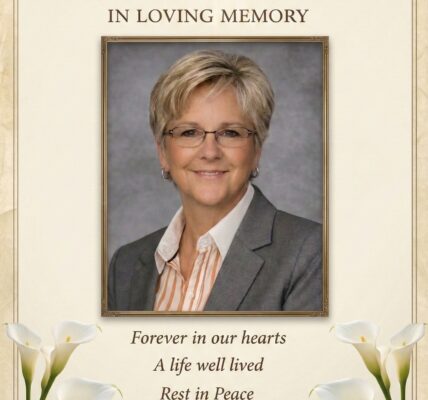 IN LOVING MEMORY

Forever in our hearts
A life well lived
Rest in Peace